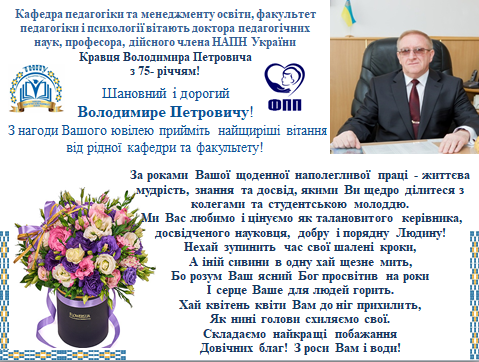 Кафедра педагогіки та менеджменту освіти, факультет педагогіки і психології вітають доктора педагогічних наук, професора, дійсного члена НАПН України
Кравця Володимира Петровича
з 75- річчям!

ФПП

Шановний і дорогий
Володимире Петровичу!
З нагоди Вашого ювілею прийміть найщиріші вітання від рідної кафедри та факультету!

За роками Вашої щоденної наполегливої праці - життєва мудрість, знання та досвід, якими Ви щедро ділитеся з колегами та студентською молоддю.
Ми Вас любимо і цінуємо як талановитого керівника, досвідченого науковця, добру і порядну Людину!
Нехай зупинить час свої шалені кроки,
А іній сивини в одну хай щезне мить,
Бо розум Ваш ясний Бог просвітив на роки
І серце Ваше для людей горить.
Хай квітень квіти Вам до ніг прихилить,
Як нині голови схиляємо свої.
Складаємо найкращі побажання
Довічних благ! З роси Вам і води!